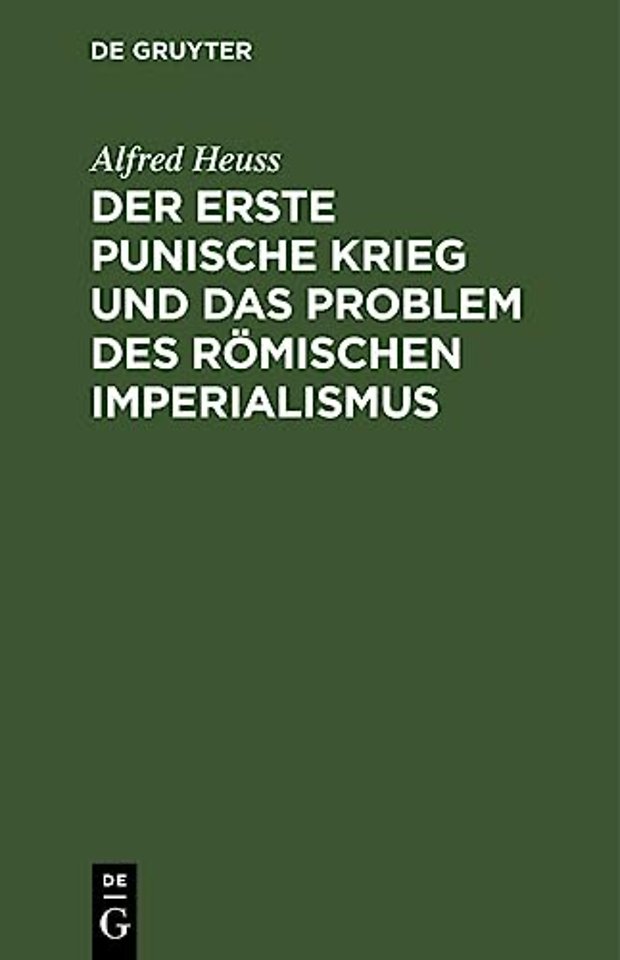 DE GRUYTER

Alfred Heuss

DER ERSTE PUNISCHE KRIEG UND DAS PROBLEM DES RÖMISCHEN IMPERIALISMUS

DE
G